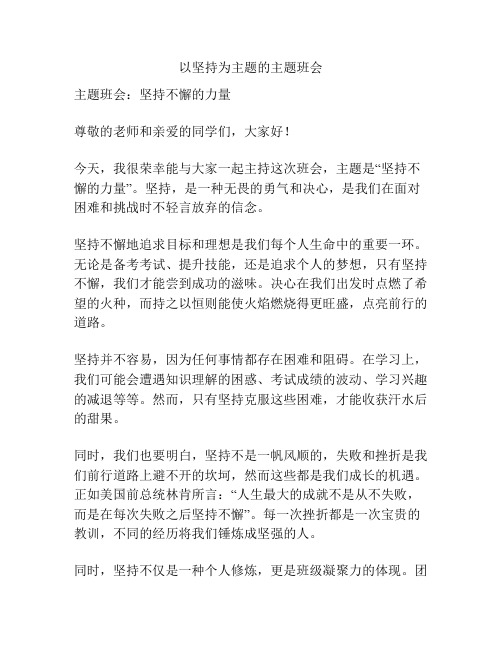 以坚持为主题的主题班会

主题班会：坚持不懈的力量

尊敬的老师和亲爱的同学们，大家好！

今天，我很荣幸能与大家一起主持这次班会，主题是“坚持不懈的力量”。坚持，是一种无畏的勇气和决心，是我们在面对困难和挑战时不轻言放弃的信念。

坚持不懈地追求目标和理想是我们每个人生命中的重要一环。无论是备考考试、提升技能，还是追求个人的梦想，只有坚持不懈，我们才能尝到成功的滋味。决心在我们出发时点燃了希望的火种，而持之以恒则能使火焰燃烧得更旺盛，点亮前行的道路。

坚持并不容易，因为任何事情都存在困难和阻碍。在学习上，我们可能会遭遇知识理解的困惑、考试成绩的波动、学习兴趣的减退等等。然而，只有坚持克服这些困难，才能收获汗水后的甜果。

同时，我们也要明白，坚持不是一帆风顺的，失败和挫折是我们前行道路上避不开的坎坷，然而这些都是我们成长的机遇。正如美国前总统林肯所言：“人生最大的成就不是从不失败，而是在每次失败之后坚持不懈”。每一次挫折都是一次宝贵的教训，不同的经历将我们锤炼成坚强的人。

同时，坚持不仅是一种个人修炼，更是班级凝聚力的体现。团